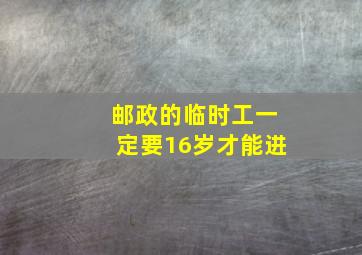 邮政的临时工一定要16岁才能进